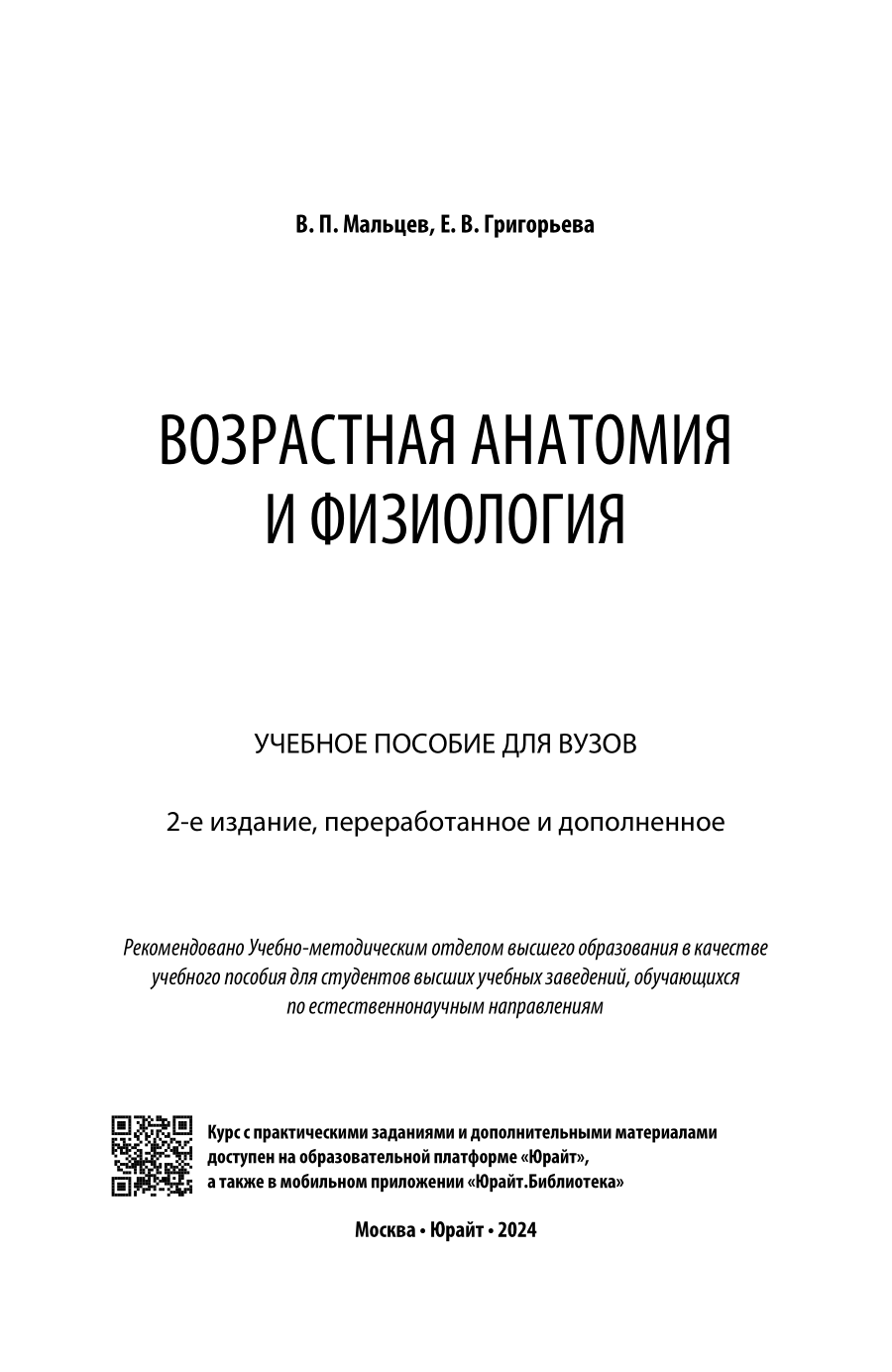 В. П. Мальцев, Е. В. Григорьева

ВОЗРАСТНАЯ АНАТОМИЯ И ФИЗИОЛОГИЯ

УЧЕБНОЕ ПОСОБИЕ ДЛЯ ВУЗОВ

2-е издание, переработанное и дополненное

Рекомендовано Учебно-методическим отделом высшего образования в качестве учебного пособия для студентов высших учебных заведений, обучающихся по естественнонаучным направлениям

Курс с практическими заданиями и дополнительными материалами доступен на образовательной платформе «Юрайт», а также в мобильном приложении «Юрайт.Библиотека»

Москва • Юрайт • 2024